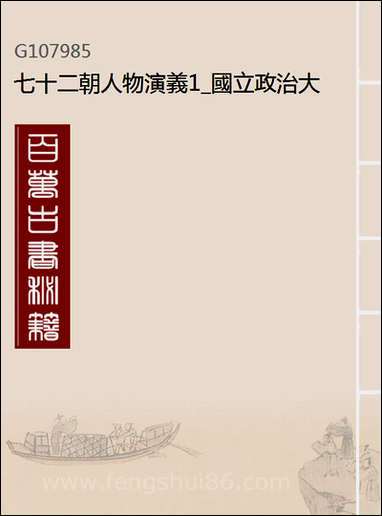 G107985
七十二朝人物演義1_國立政治大

百萬古書秘籍

www.fengshui86.com